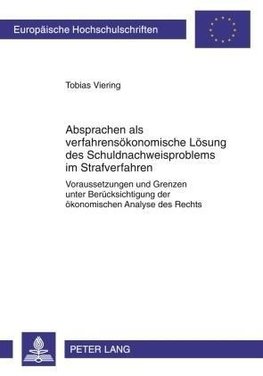 Europäische Hochschulschriften

Tobias Viering

Absprachen als verfahrensökonomische Lösung des Schuldnachweisproblems im Strafverfahren

Voraussetzungen und Grenzen unter Berücksichtigung der ökonomischen Analyse des Rechts

PETER LANG